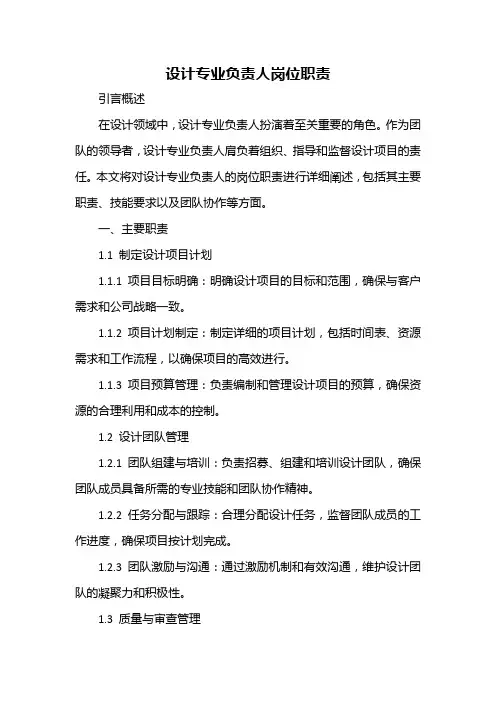 设计专业负责人岗位职责

引言概述

在设计领域中，设计专业负责人扮演着至关重要的角色。作为团队的领导者，设计专业负责人肩负着组织、指导和监督设计项目的责任。本文将对设计专业负责人的岗位职责进行详细阐述，包括其主要职责、技能要求以及团队协作等方面。

一、主要职责

1.1 制定设计项目计划

1.1.1 项目目标明确：明确设计项目的目标和范围，确保与客户需求和公司战略一致。

1.1.2 项目计划制定：制定详细的项目计划，包括时间表、资源需求和工作流程，以确保项目的高效进行。

1.1.3 项目预算管理：负责编制和管理设计项目的预算，确保资源的合理利用和成本的控制。

1.2 设计团队管理

1.2.1 团队组建与培训：负责招募、组建和培训设计团队，确保团队成员具备所需的专业技能和团队协作精神。

1.2.2 任务分配与跟踪：合理分配设计任务，监督团队成员的工作进度，确保项目按计划完成。

1.2.3 团队激励与沟通：通过激励机制和有效沟通，维护设计团队的凝聚力和积极性。

1.3 质量与审查管理